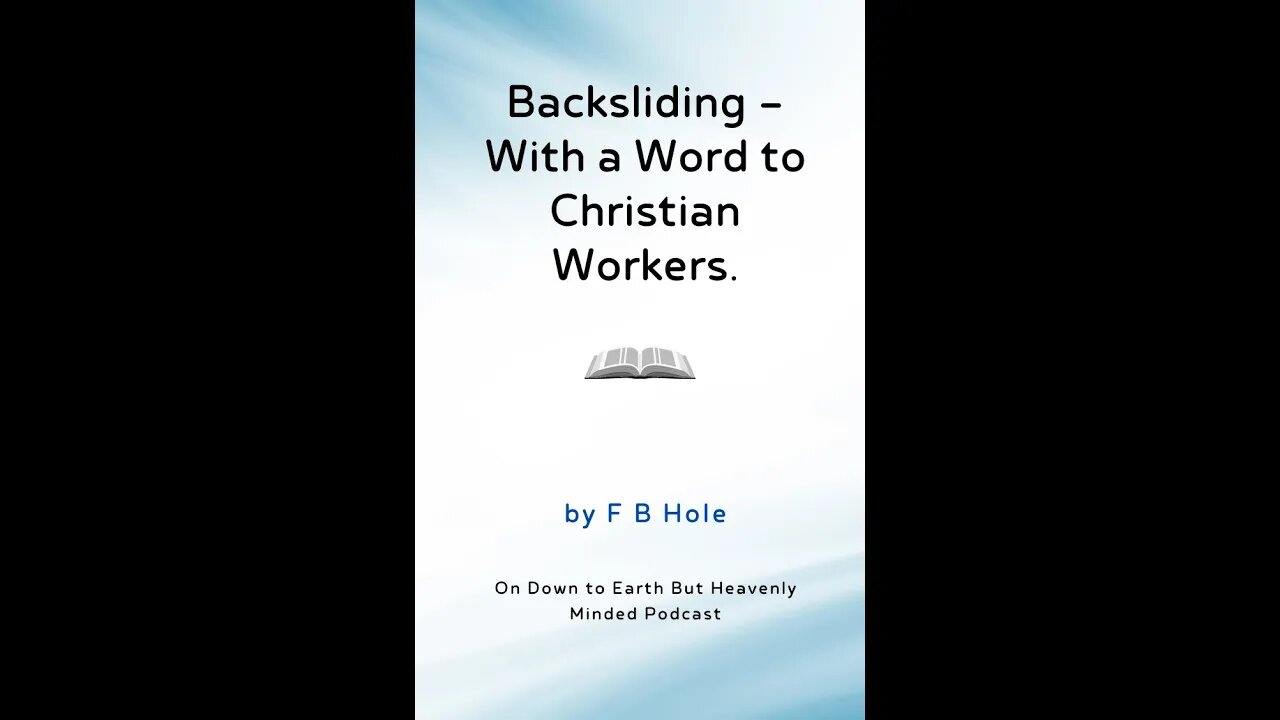 Backsliding – With a Word to Christian Workers.

by F B Hole

On Down to Earth But Heavenly Minded Podcast